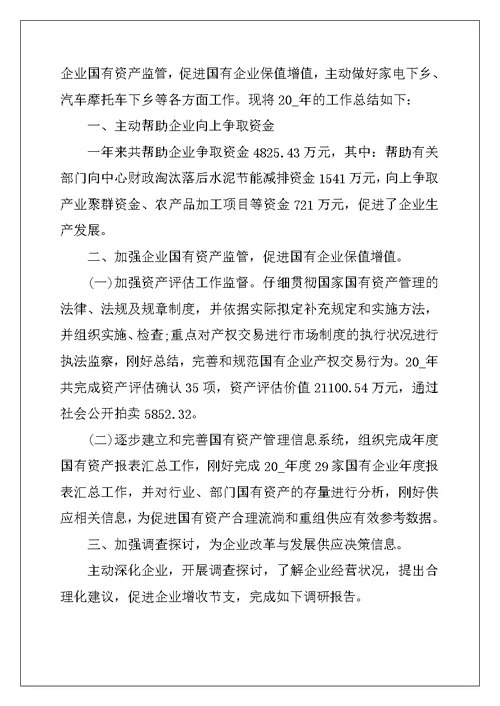 企业国有资产监管，促进国有企业保值增值，主动做好家电下乡、汽车摩托车下乡等各方面工作。现将 20_年的工作总结如下：

一、主动帮助企业向上争取资金

一年来共帮助企业争取资金 4825.43 万元，其中：帮助有关部门向中心财政淘汰落后水泥节能减排资金 1541 万元，向上争取产业聚群资金、农产品加工项目等资金 721 万元，促进了企业生产发展。

二、加强企业国有资产监管，促进国有企业保值增值。

(一)加强资产评估工作监督。仔细贯彻国家国有资产管理的法律、法规及规章制度，并依据实际拟定补充规定和实施方法，并组织实施、检查;重点对产权交易进行市场制度的执行状况进行执法监察，刚好总结，完善和规范国有企业产权交易行为。20_年共完成资产评估确认 35 项，资产评估价值 21100.54 万元，通过社会公开拍卖 5852.32。

(二)逐步建立和完善国有资产管理信息系统，组织完成年度国有资产报表汇总工作，刚好完成 20_年度 29 家国有企业年度报表汇总工作，并对行业、部门国有资产的存量进行分析，刚好供应相关信息，为促进国有资产合理流淌和重组供应有效参考数据。

三、加强调查探讨，为企业改革与发展供应决策信息。

主动深化企业，开展调查探讨，了解企业经营状况，提出合理化建议，促进企业增收节支，完成如下调研报告。